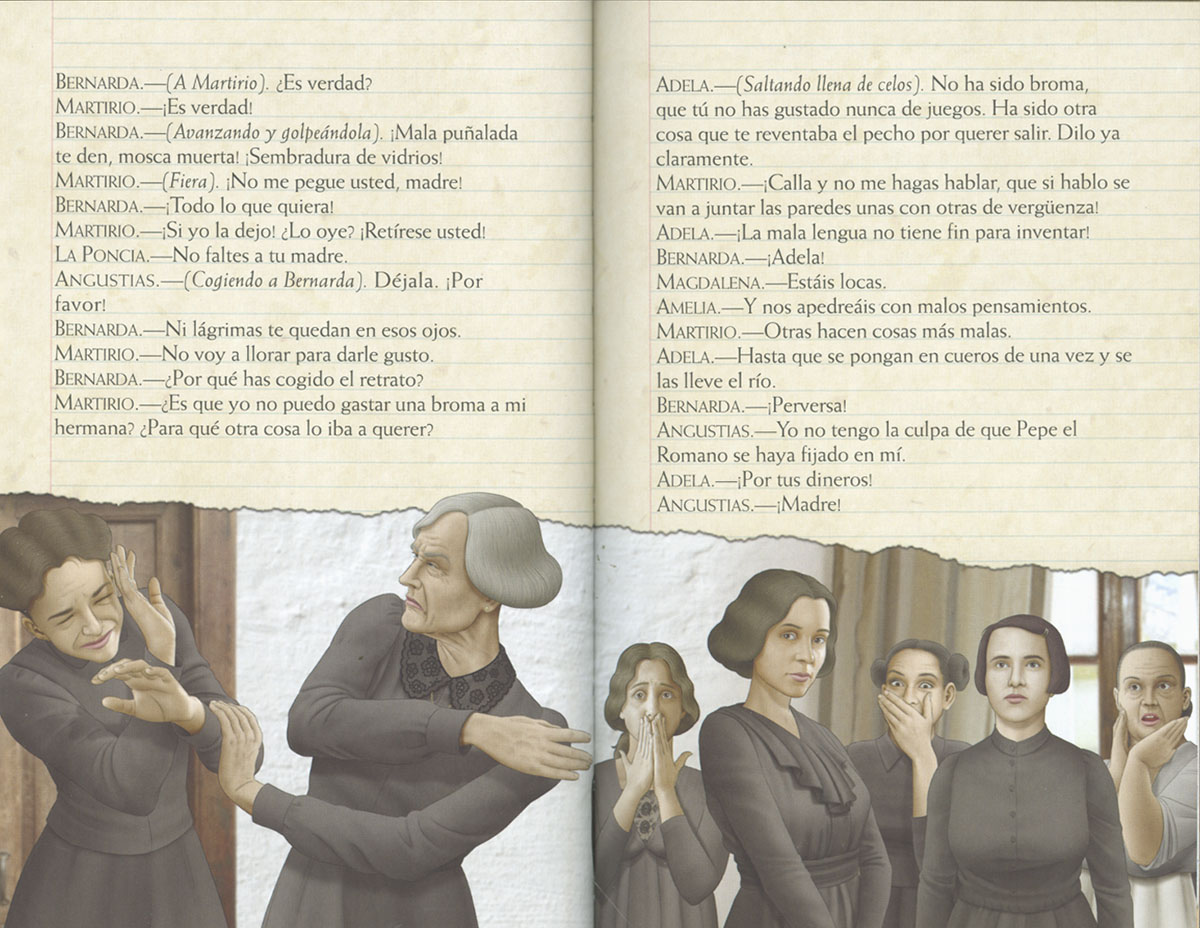 BERNARDA.—(A Martirio). ¿Es verdad?

MARTIRIO.—¡Es verdad!

BERNARDA.—(Avanzando y golpeándola). ¡Mala puñalada te den, mosca muerta! ¡Sembradura de vidrios!

MARTIRIO.—(Fiera). ¡No me pegue usted, madre!

BERNARDA.—¡Todo lo que quiera!

MARTIRIO.—¡Si yo la dejo! ¿Lo oye? ¡Retírese usted!

LA PONCIA.—No faltes a tu madre.

ANGUSTIAS.—(Cogiendo a Bernarda). Déjala. ¡Por favor!

BERNARDA.—Ni lágrimas te quedan en esos ojos.

MARTIRIO.—No voy a llorar para darle gusto.

BERNARDA.—¿Por qué has cogido el retrato?

MARTIRIO.—¿Es que yo no puedo gastar una broma a mi hermana? ¿Para qué otra cosa lo iba a querer?

ADELA.—(Saltando llena de celos). No ha sido broma, que tú no has gustado nunca de juegos. Ha sido otra cosa que te reventaba el pecho por querer salir. Dilo ya claramente.

MARTIRIO.—¡Calla y no me hagas hablar, que si hablo se van a juntar las paredes unas con otras de vergüenza!

ADELA.—¡La mala lengua no tiene fin para inventar!

BERNARDA.—¡Adela!

MAGDALENA.—Estáis locas.

AMELIA.—Y nos apedreáis con malos pensamientos.

MARTIRIO.—Otras hacen cosas más malas.

ADELA.—Hasta que se pongan en cueros de una vez y se las lleve el río.

BERNARDA.—¡Perversa!

ANGUSTIAS.—Yo no tengo la culpa de que Pepe el Romano se haya fijado en mí.

ADELA.—¡Por tus dineros!

ANGUSTIAS.—¡Madre!